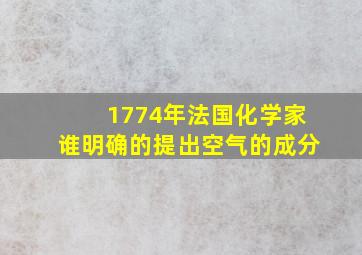 1774年法国化学家
谁明确的提出空气的成分